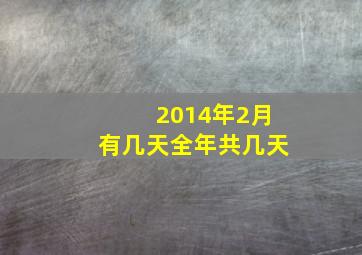 2014年2月
有几天全年共几天